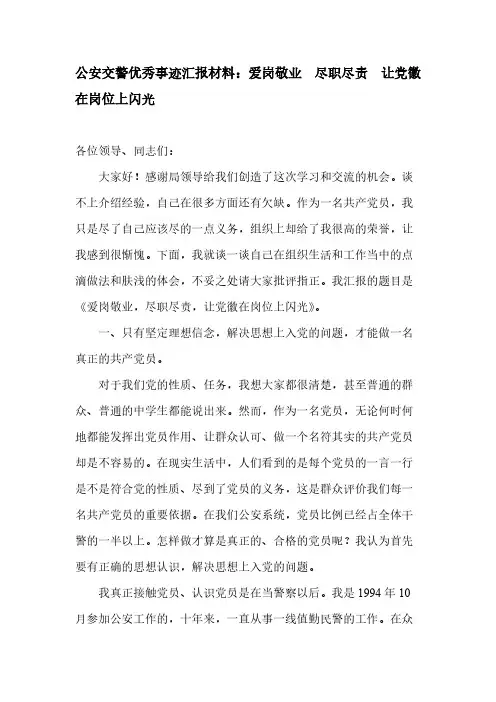 公安交警优秀事迹汇报材料：爱岗敬业　尽职尽责　让党徽在岗位上闪光

各位领导、同志们：

大家好！感谢局领导给我们创造了这次学习和交流的机会。谈不上介绍经验，自己在很多方面还有欠缺。作为一名共产党员，我只是尽了自己应该尽的一点义务，组织上却给了我很高的荣誉，让我感到很惭愧。下面，我就谈一谈自己在组织生活和工作当中的点滴做法和肤浅的体会，不妥之处请大家批评指正。我汇报的题目是《爱岗敬业，尽职尽责，让党徽在岗位上闪光》。

一、只有坚定理想信念，解决思想上入党的问题，才能做一名真正的共产党员。

对于我们党的性质、任务，我想大家都很清楚，甚至普通的群众、普通的中学生都能说出来。然而，作为一名党员，无论何时何地都能发挥出党员作用、让群众认可、做一个名符其实的共产党员却是不容易的。在现实生活中，人们看到的是每个党员的一言一行是不是符合党的性质、尽到了党员的义务，这是群众评价我们每一名共产党员的重要依据。在我们公安系统，党员比例已经占全体干警的一半以上。怎样做才算是真正的、合格的党员呢？我认为首先要有正确的思想认识，解决思想上入党的问题。

我真正接触党员、认识党员是在当警察以后。我是1994年10月参加公安工作的，十年来，一直从事一线值勤民警的工作。在众